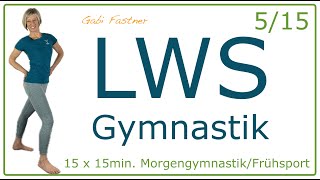 Gabi Fastner

5/15

LWS

Gymnastik

15 x 15min. Morgengymnastik/Frühsport